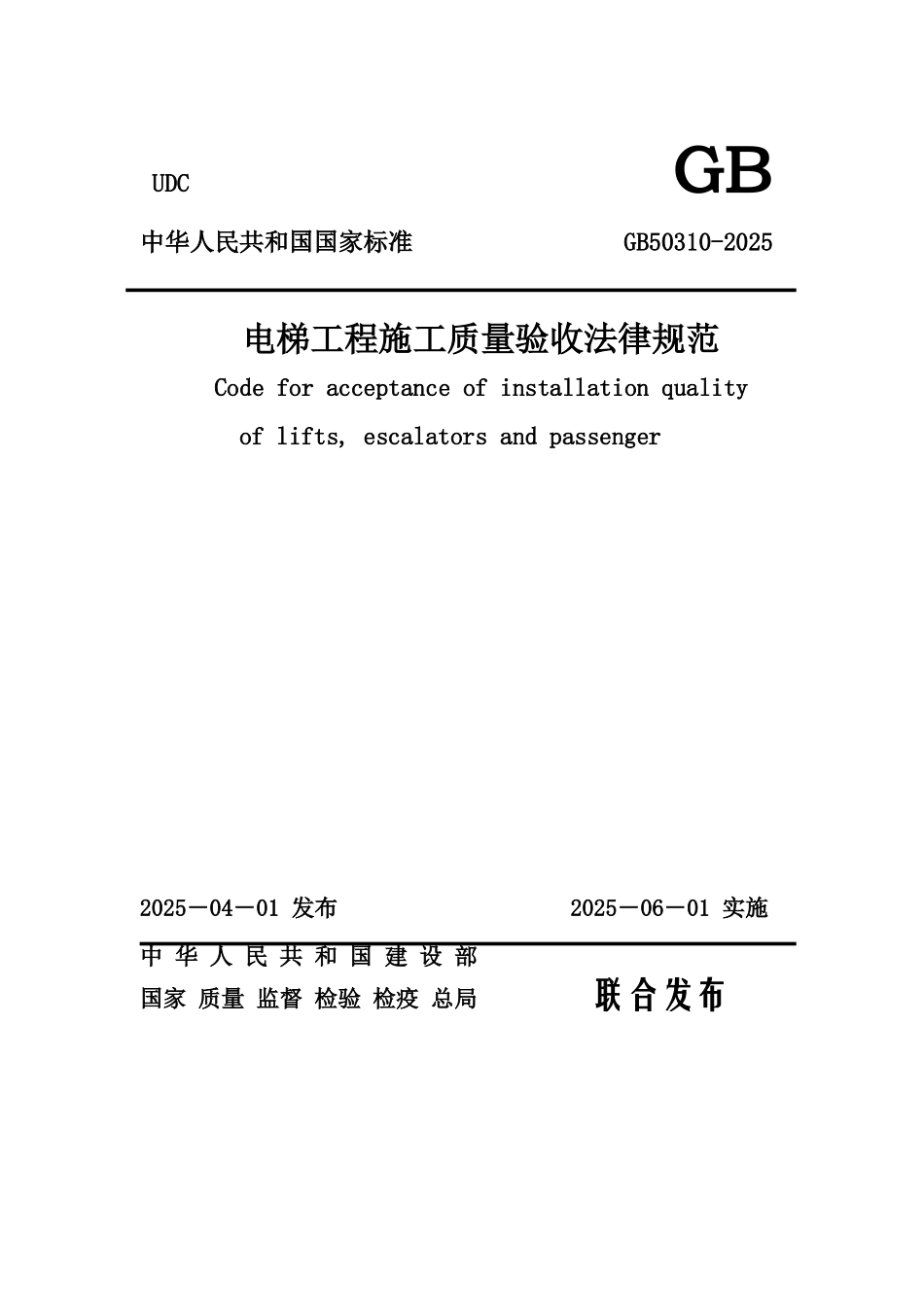 UDC

GB

中华人民共和国国家标准

GB50310-2025

电梯工程施工质量验收法律规范

Code for acceptance of installation quality

of lifts, escalators and passenger

2025－04－01 发布

2025－06－01 实施

中 华 人 民 共 和 国 建 设 部

国家 质量 监督 检验 检疫 总局

联合发布